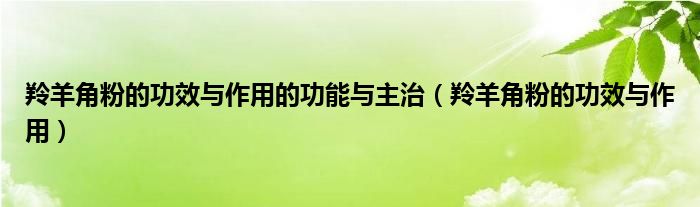 羚羊角粉的功效与作用的功能与主治（羚羊角粉的功效与作用）